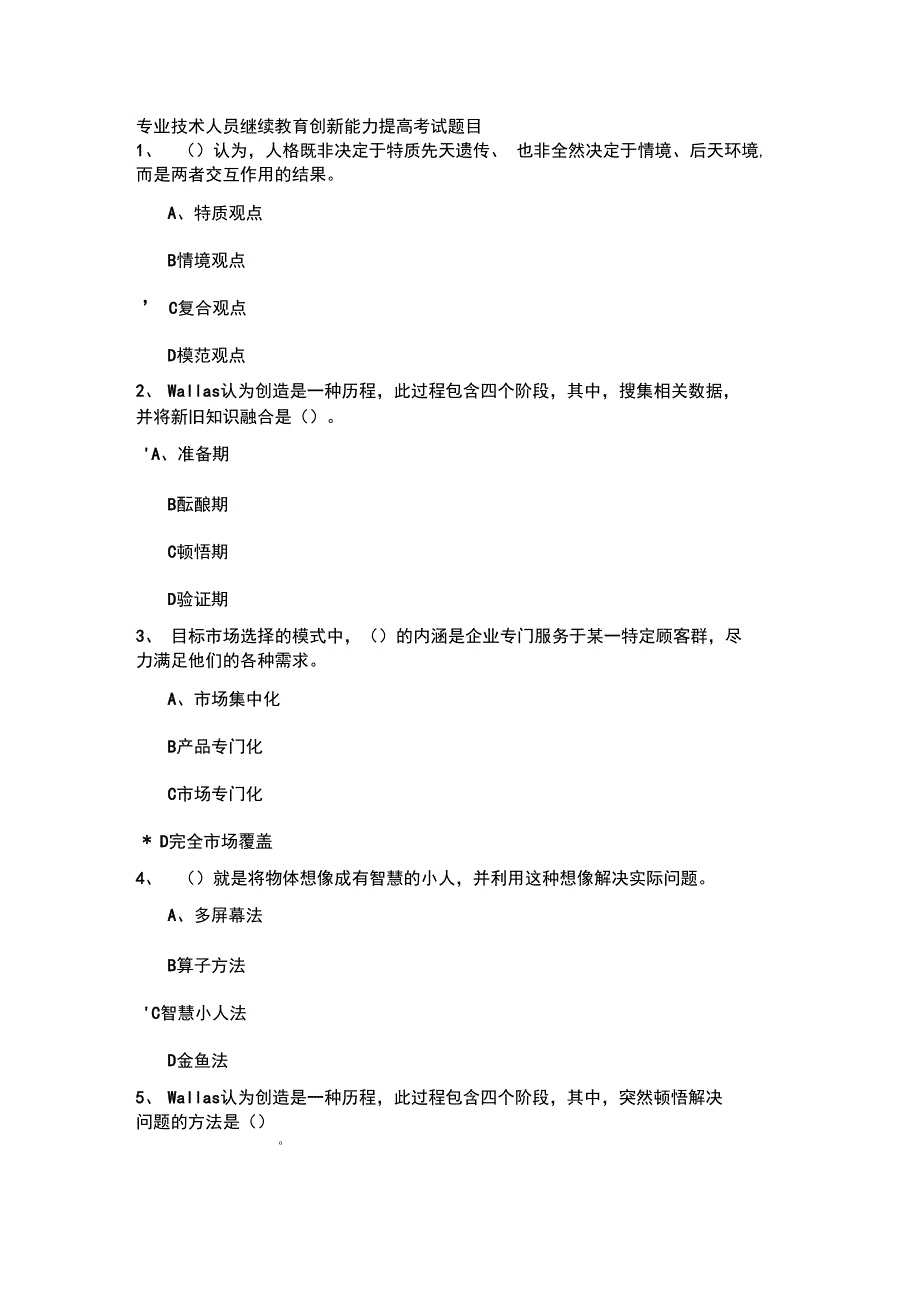 专业技术人员继续教育创新能力提高考试题目

1、 （）认为，人格既非决定于特质先天遗传、 也非全然决定于情境、后天环境,而是两者交互作用的结果。

A、特质观点

B情境观点

’ C复合观点

D模范观点

2、 Wallas认为创造是一种历程，此过程包含四个阶段，其中，搜集相关数据，并将新旧知识融合是（）。

'A、准备期

B酝酿期

C顿悟期

D验证期

3、 目标市场选择的模式中，（）的内涵是企业专门服务于某一特定顾客群，尽力满足他们的各种需求。

A、市场集中化

B产品专门化

C市场专门化

* D完全市场覆盖

4、 （）就是将物体想像成有智慧的小人，并利用这种想像解决实际问题。

A、多屏幕法

B算子方法

'C智慧小人法

D金鱼法

5、 Wallas认为创造是一种历程，此过程包含四个阶段，其中，突然顿悟解决问题的方法是（）

。